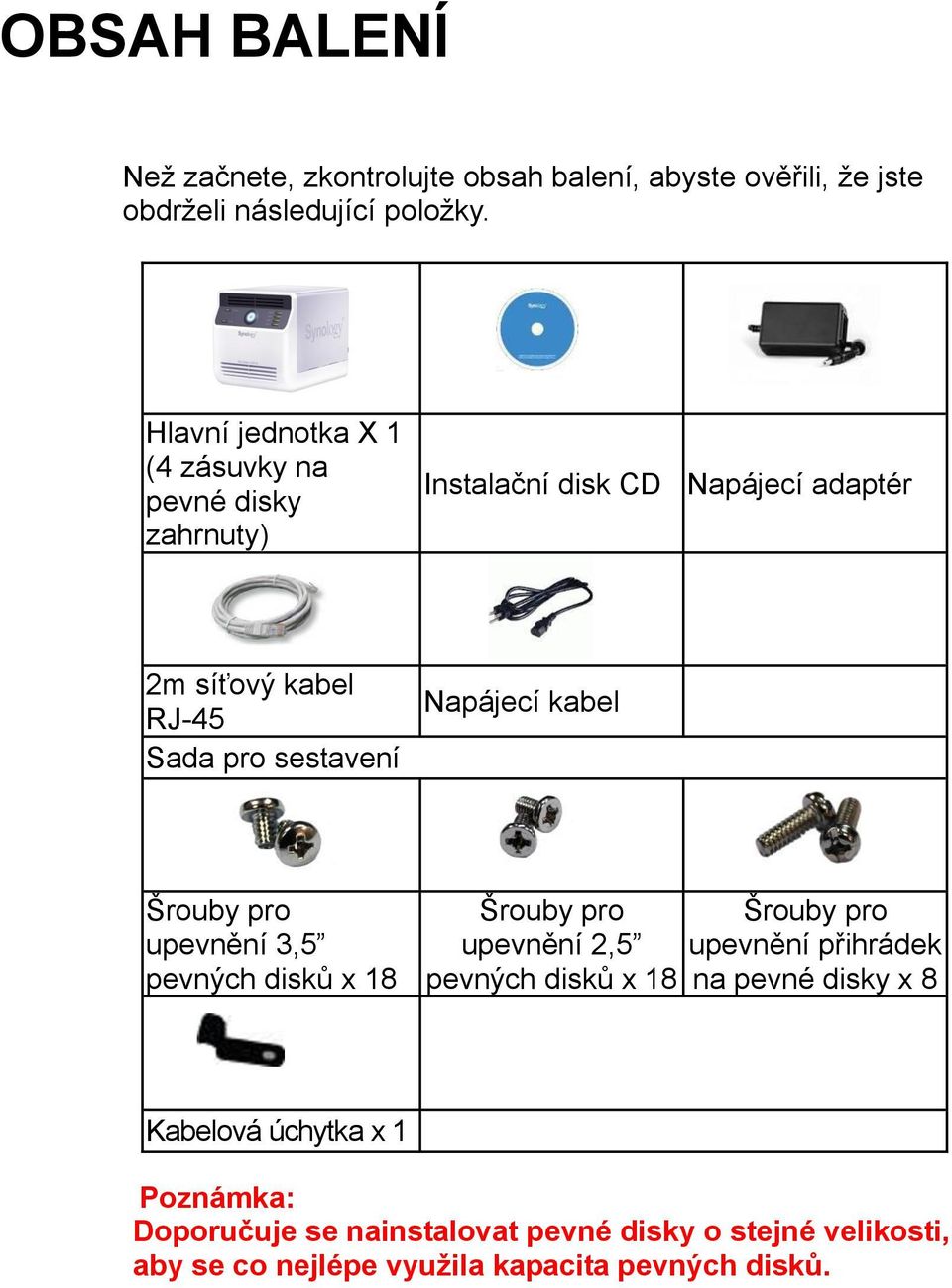 OBSAH BALENÍ

Než začnete, zkontrolujte obsah balení, abyste ověřili, že jste obdrželi následující položky.

| | | |
|---|---|---|
| Hlavní jednotka X 1 (4 zásuvky na pevné disky zahrnuty) | Instalační disk CD | Napájecí adaptér |
| 2m síťový kabel RJ-45 | Napájecí kabel | |
| Sada pro sestavení | | |
| Šrouby pro upevnění 3,5” pevných disků x 18 | Šrouby pro upevnění 2,5” pevných disků x 18 | Šrouby pro upevnění přihrádek na pevné disky x 8 |
| Kabelová úchytka x 1 | | |

Poznámka:
Doporučuje se nainstalovat pevné disky o stejné velikosti, aby se co nejlépe využila kapacita pevných disků.